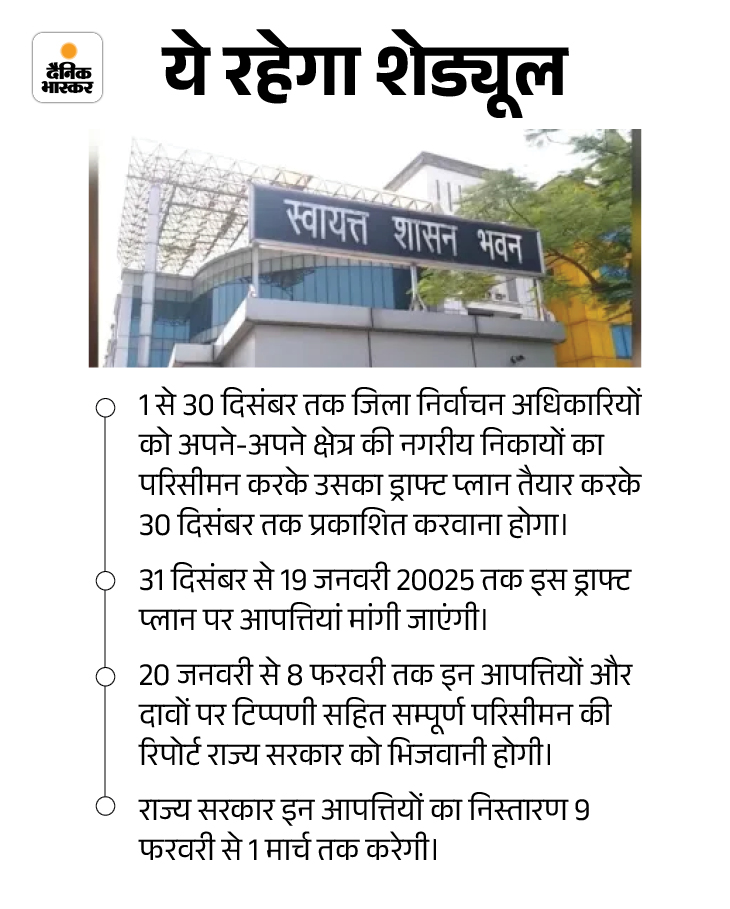 दैनिक भास्कर

ये रहेगा शेड्यूल

स्वायत्त शासन भवन

1 से 30 दिसंबर तक जिला निर्वाचन अधिकारियों को अपने-अपने क्षेत्र की नगरीय निकायों का परिसीमन करके उसका ड्राफ्ट प्लान तैयार करके 30 दिसंबर तक प्रकाशित करवाना होगा।

31 दिसंबर से 19 जनवरी 20025 तक इस ड्राफ्ट प्लान पर आपत्तियां मांगी जाएंगी।

20 जनवरी से 8 फरवरी तक इन आपत्तियों और दावों पर टिप्पणी सहित सम्पूर्ण परिसीमन की रिपोर्ट राज्य सरकार को भिजवानी होगी।

राज्य सरकार इन आपत्तियों का निस्तारण 9 फरवरी से 1 मार्च तक करेगी।